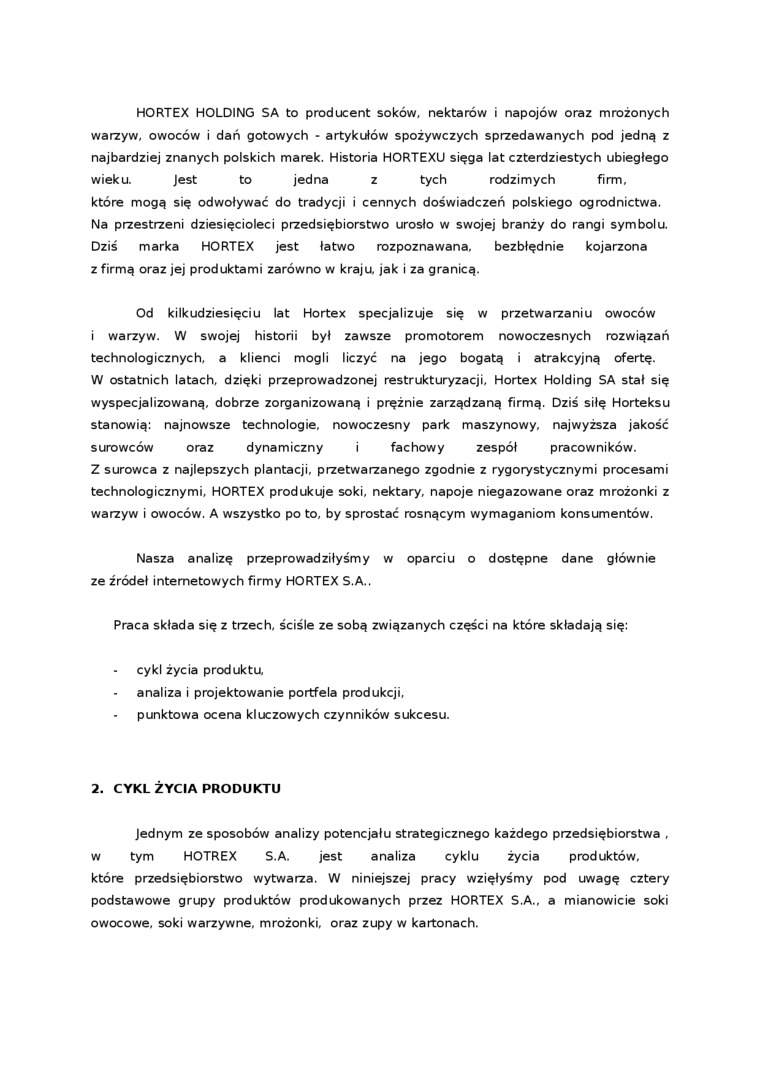 HORTEX HOLDING SA to producent soków, nektarów i napojów oraz mrożonych warzyw, owoców i dań gotowych - artykułów spożywczych sprzedawanych pod jedną z najbardziej znanych polskich marek. Historia HORTEXU sięga lat czterdziestych ubiegłego wieku. Jest to jedna z tych rodzimych firm, które mogą się odwoływać do tradycji i cennych doświadczeń polskiego ogrodnictwa. Na przestrzeni dziesięcioleci przedsiębiorstwo urosło w swojej branży do rangi symbolu. Dziś marka HORTEX jest łatwo rozpoznawana, bezbłędnie kojarzona z firmą oraz jej produktami zarówno w kraju, jak i za granicą.

Od kilkudziesięciu lat Hortex specjalizuje się w przetwarzaniu owoców i warzyw. W swojej historii był zawsze promotorem nowoczesnych rozwiązań technologicznych, a klienci mogli liczyć na jego bogatą i atrakcyjną ofertę. W ostatnich latach, dzięki przeprowadzonej restrukturyzacji, Hortex Holding SA stał się wyspecjalizowaną, dobrze zorganizowaną i prężnie zarządzaną firmą. Dziś siłę Horteksu stanowią: najnowsze technologie, nowoczesny park maszynowy, najwyższa jakość surowców oraz dynamiczny i fachowy zespół pracowników. Z surowca z najlepszych plantacji, przetwarzanego zgodnie z rygorystycznymi procesami technologicznymi, HORTEX produkuje soki, nektary, napoje niegazowane oraz mrożonki z warzyw i owoców. A wszystko po to, by sprostać rosnącym wymaganiom konsumentów.

Nasza analizę przeprowadziłyśmy w oparciu o dostępne dane głównie ze źródeł internetowych firmy HORTEX S.A..

Praca składa się z trzech, ściśle ze sobą związanych części na które składają się:

- cykl życia produktu,
- analiza i projektowanie portfela produkcji,
- punktowa ocena kluczowych czynników sukcesu.

2. CYKL ŻYCIA PRODUKTU

Jednym ze sposobów analizy potencjału strategicznego każdego przedsiębiorstwa , w tym HOTREX S.A. jest analiza cyklu życia produktów, które przedsiębiorstwo wytwarza. W niniejszej pracy wzięłyśmy pod uwagę cztery podstawowe grupy produktów produkowanych przez HORTEX S.A., a mianowicie soki owocowe, soki warzywne, mrożonki, oraz zupy w kartonach.